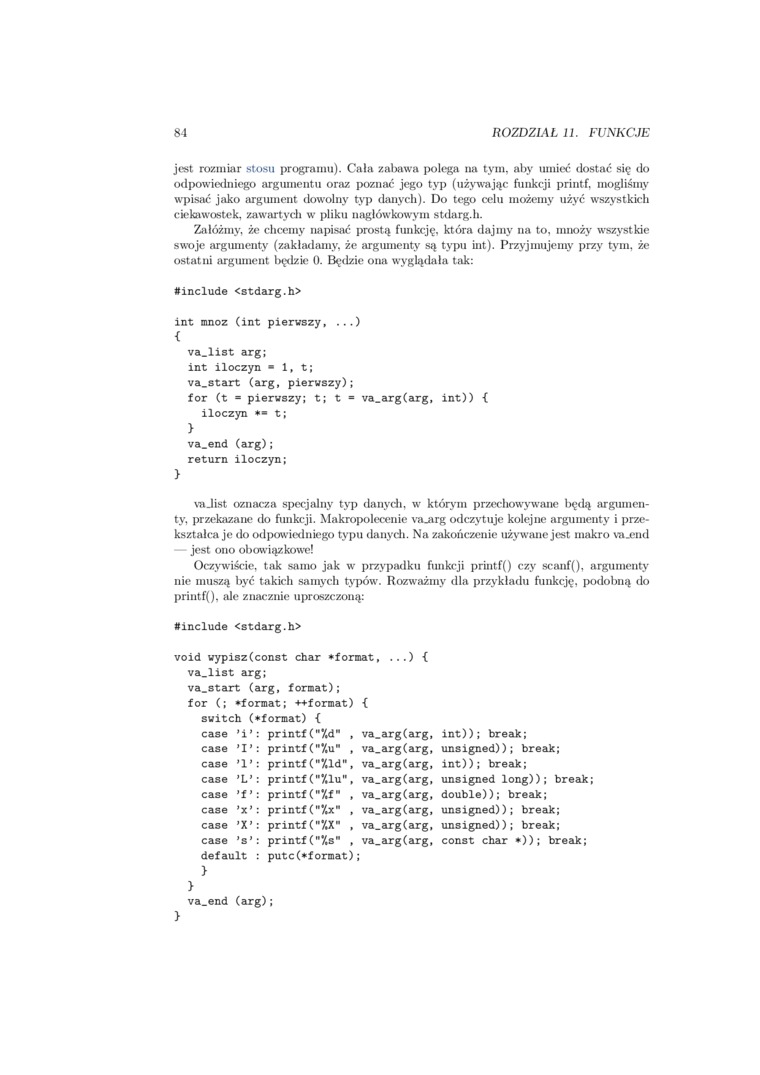 84 ROZDZIAŁ 11. FUNKCJE

jest rozmiar stosu programu). Cała zabawa polega na tym, aby umieć dostać się do odpowiedniego argumentu oraz poznać jego typ (używając funkcji printf, mogliśmy wpisać jako argument dowolny typ danych). Do tego celu możemy użyć wszystkich ciekawostek, zawartych w pliku nagłówkowym stdarg.h.

Załóżmy, że chcemy napisać prostą funkcję, która dajmy na to, mnoży wszystkie swoje argumenty (zakładamy, że argumenty są typu int). Przyjmujemy przy tym, że ostatni argument będzie 0. Będzie ona wyglądała tak:

#include <stdarg.h>

int mnoz (int pierwszy, ...)
{
  va_list arg;
  int iloczyn = 1, t;
  va_start (arg, pierwszy);
  for (t = pierwszy; t; t = va_arg(arg, int)) {
    iloczyn *= t;
  }
  va_end (arg);
  return iloczyn;
}

va_list oznacza specjalny typ danych, w którym przechowywane będą argumenty, przekazane do funkcji. Makropolecenie va_arg odczytuje kolejne argumenty i przekształca je do odpowiedniego typu danych. Na zakończenie używane jest makro va_end — jest ono obowiązkowe!

Oczywiście, tak samo jak w przypadku funkcji printf() czy scanf(), argumenty nie muszą być takich samych typów. Rozważmy dla przykładu funkcję, podobną do printf(), ale znacznie uproszczoną:

#include <stdarg.h>

void wypisz(const char *format, ...) {
  va_list arg;
  va_start (arg, format);
  for (; *format; ++format) {
    switch (*format) {
    case 'i': printf("%d" , va_arg(arg, int)); break;
    case 'I': printf("%u" , va_arg(arg, unsigned)); break;
    case 'l': printf("%ld", va_arg(arg, int)); break;
    case 'L': printf("%lu", va_arg(arg, unsigned long)); break;
    case 'f': printf("%f" , va_arg(arg, double)); break;
    case 'x': printf("%x" , va_arg(arg, unsigned)); break;
    case 'X': printf("%X" , va_arg(arg, unsigned)); break;
    case 's': printf("%s" , va_arg(arg, const char *)); break;
    default : putc(*format);
    }
  }
  va_end (arg);
}